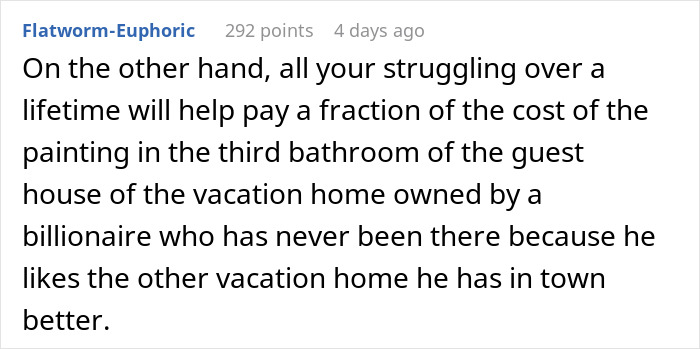 Flatworm-Euphoric 292 points 4 days ago

On the other hand, all your struggling over a lifetime will help pay a fraction of the cost of the painting in the third bathroom of the guest house of the vacation home owned by a billionaire who has never been there because he likes the other vacation home he has in town better.